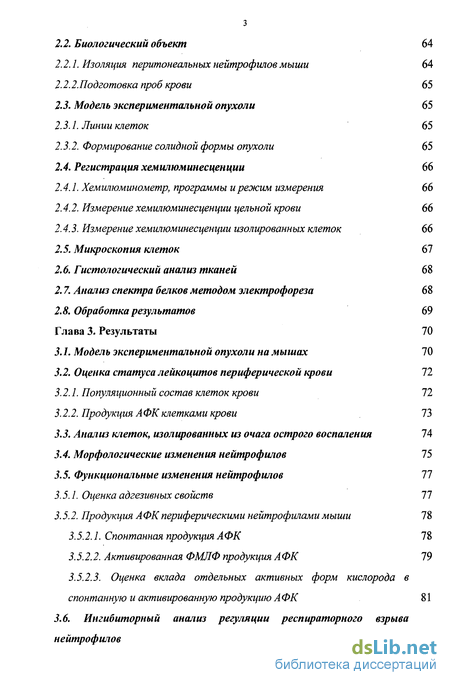 3

2.2. Биологический объект 64

2.2.1. Изоляция перитонеальных нейтрофилов мыши 64

2.2.2.Подготовка проб крови 65

2.3. Модель экспериментальной опухоли 65

2.3.1. Линии клеток 65

2.3.2. Формирование солидной формы опухоли 65

2.4. Регистрация хемилюминесценции 66

2.4.1. Хемилюминометр, программы и режим измерения 66

2.4.2. Измерение хемилюминесценции цельной крови 66

2.4.3. Измерение хемилюминесценции изолированных клеток 66

2.5. Микроскопия клеток 67

2.6. Гистологический анализ тканей 68

2.7. Анализ спектра белков методом электрофореза 68

2.8. Обработка результатов 69

Глава 3. Результаты 70

3.1. Модель экспериментальной опухоли на мышах 70

3.2. Оценка статуса лейкоцитов периферической крови 72

3.2.1. Популяционный состав клеток крови 72

3.2.2. Продукция АФК клетками крови 73

3.3. Анализ клеток, изолированных из очага острого воспаления 74

3.4. Морфологические изменения нейтрофилов 75

3.5. Функциональные изменения нейтрофилов 77

3.5.1. Оценка адгезивных свойств 77

3.5.2. Продукция АФК периферическими нейтрофилами мыши 78

3.5.2.1. Спонтанная продукция АФК 78

3.5.2.2. Активированная ФМЛФ продукция АФК 79

3.5.2.3. Оценка вклада отдельных активных форм кислорода в спонтанную и активированную продукцию АФК 81

3.6. Ингибиторный анализ регуляции респираторного взрыва нейтрофилов

dsLib.net
библиотека диссертаций